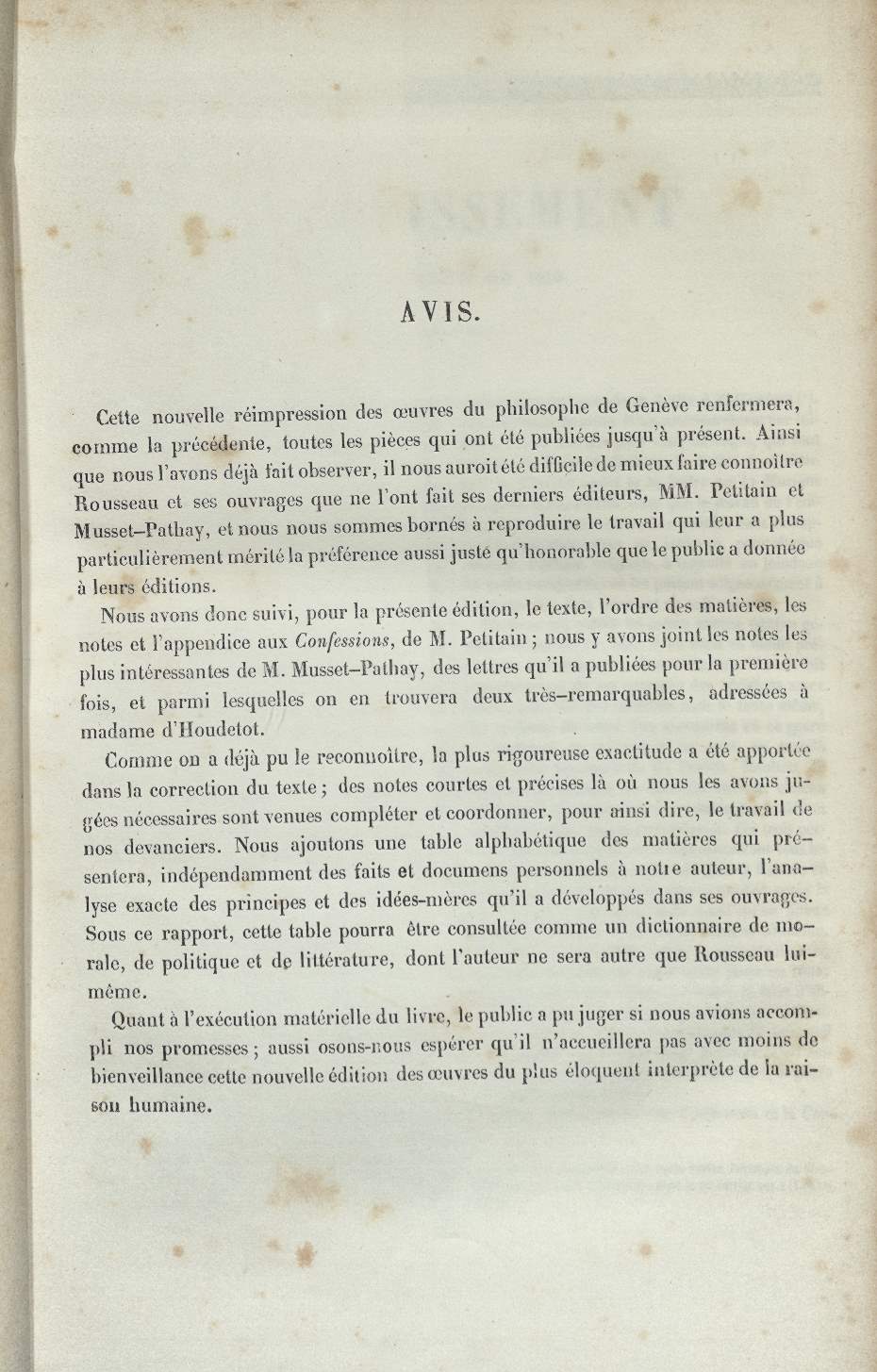 AVIS.

Cette nouvelle réimpression des œuvres du philosophe de Genève renfermera, comme la précédente, toutes les pièces qui ont été publiées jusqu'à présent. Ainsi que nous l'avons déjà fait observer, il nous auroit été difficile de mieux faire connoître Rousseau et ses ouvrages que ne l'ont fait ses derniers éditeurs, MM. Petitain et Musset-Pathay, et nous nous sommes bornés à reproduire le travail qui leur a plus particulièrement mérité la préférence aussi juste qu'honorable que le public a donnée à leurs éditions.

Nous avons donc suivi, pour la présente édition, le texte, l'ordre des matières, les notes et l'appendice aux Confessions, de M. Petitain ; nous y avons joint les notes les plus intéressantes de M. Musset-Pathay, des lettres qu'il a publiées pour la première fois, et parmi lesquelles on en trouvera deux très-remarquables, adressées à madame d'Houdetot.

Comme on a déjà pu le reconnoître, la plus rigoureuse exactitude a été apportée dans la correction du texte ; des notes courtes et précises là où nous les avons jugées nécessaires sont venues compléter et coordonner, pour ainsi dire, le travail de nos devanciers. Nous ajoutons une table alphabétique des matières qui présentera, indépendamment des faits et documens personnels à notre auteur, l'analyse exacte des principes et des idées-mères qu'il a développés dans ses ouvrages. Sous ce rapport, cette table pourra être consultée comme un dictionnaire de morale, de politique et de littérature, dont l'auteur ne sera autre que Rousseau lui-même.

Quant à l'exécution matérielle du livre, le public a pu juger si nous avions accompli nos promesses ; aussi osons-nous espérer qu'il n'accueillera pas avec moins de bienveillance cette nouvelle édition des œuvres du plus éloquent interprète de la raison humaine.